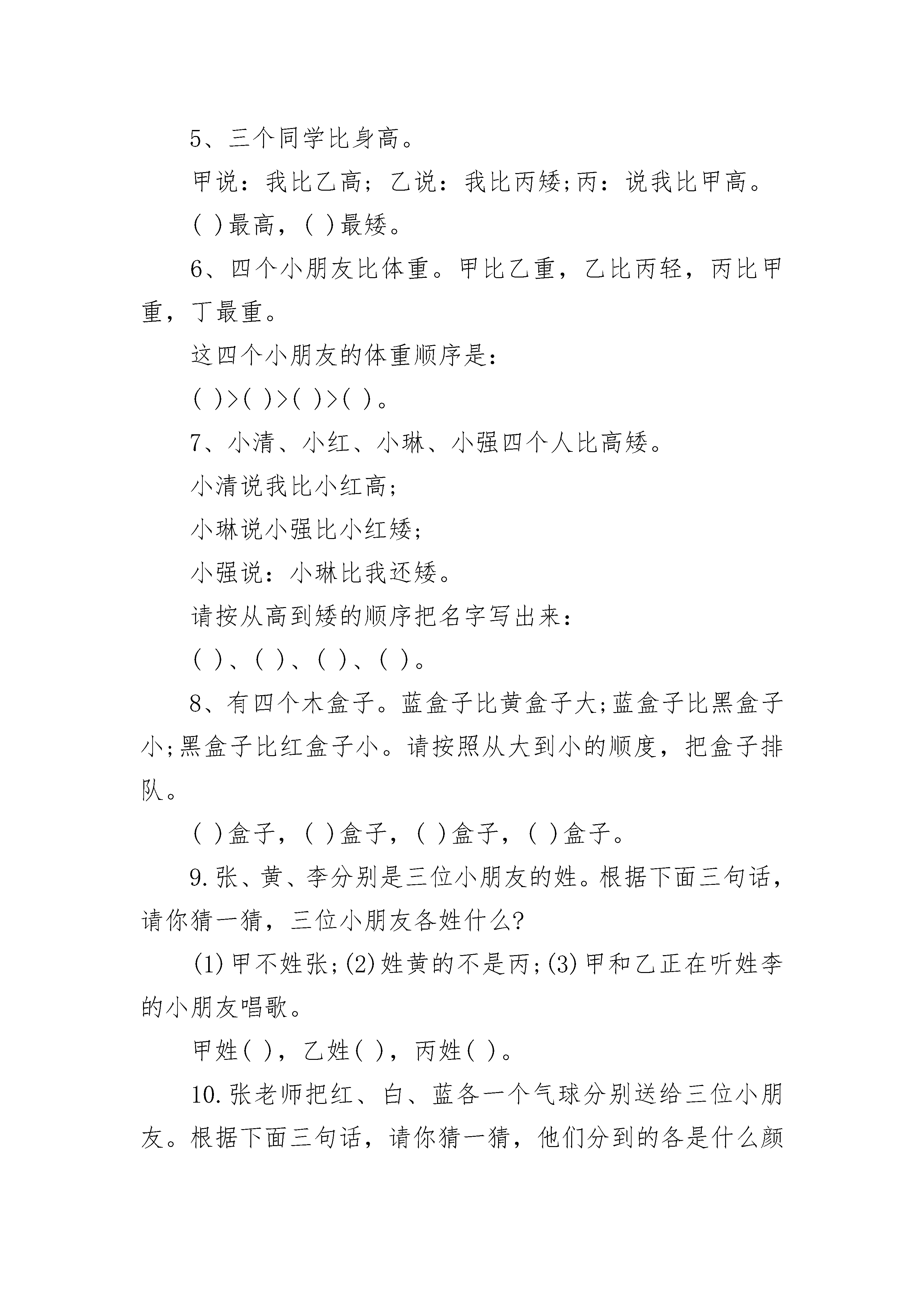 5、三个同学比身高。

甲说：我比乙高；乙说：我比丙矮;丙：说我比甲高。

( )最高，( )最矮。

6、四个小朋友比体重。甲比乙重，乙比丙轻，丙比甲重，丁最重。

这四个小朋友的体重顺序是：

( )>( )>( )>( )。

7、小清、小红、小琳、小强四个人比高矮。

小清说我比小红高;

小琳说小强比小红矮;

小强说：小琳比我还矮。

请按从高到矮的顺序把名字写出来：

( )、( )、( )、( )。

8、有四个木盒子。蓝盒子比黄盒子大;蓝盒子比黑盒子小;黑盒子比红盒子小。请按照从大到小的顺度，把盒子排队。

( )盒子，( )盒子，( )盒子，( )盒子。

9.张、黄、李分别是三位小朋友的姓。根据下面三句话，请你猜一猜，三位小朋友各姓什么?

(1)甲不姓张;(2)姓黄的不是丙;(3)甲和乙正在听姓李的小朋友唱歌。

甲姓( )，乙姓( )，丙姓( )。

10.张老师把红、白、蓝各一个气球分别送给三位小朋友。根据下面三句话，请你猜一猜，他们分到的各是什么颜